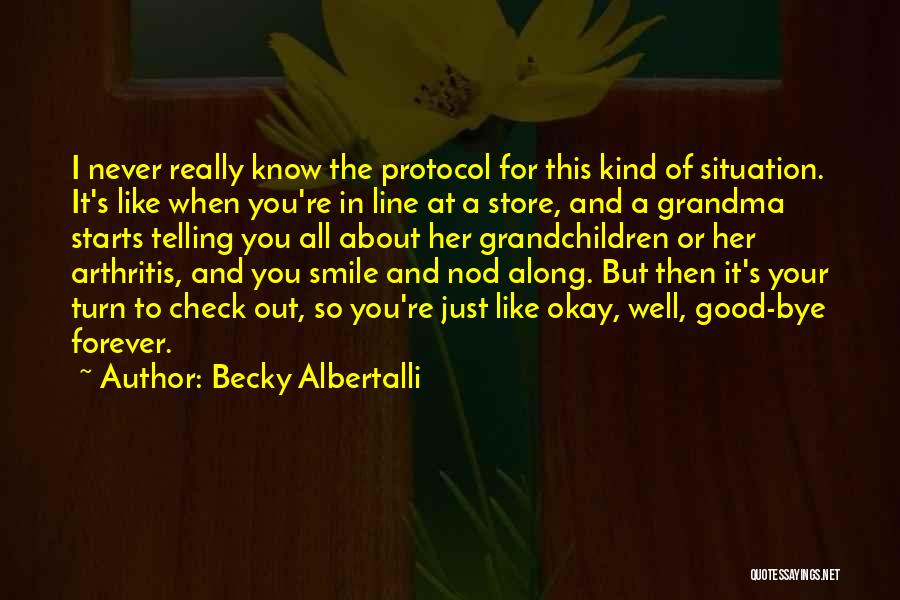 I never really know the protocol for this kind of situation. It's like when you're in line at a store, and a grandma starts telling you all about her grandchildren or her arthritis, and you smile and nod along. But then it's your turn to check out, so you're just like okay, well, good-bye forever.

~ Author: Becky Albertalli

QUOTESSAYINGS.NET